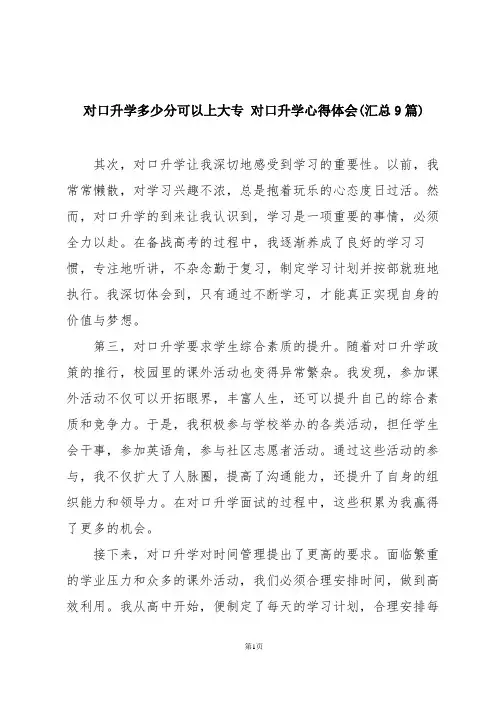 对口升学多少分可以上大专 对口升学心得体会(汇总9篇)

其次，对口升学让我深切地感受到学习的重要性。以前，我常常懒散，对学习兴趣不浓，总是抱着玩乐的心态度日过活。然而，对口升学的到来让我认识到，学习是一项重要的事情，必须全力以赴。在备战高考的过程中，我逐渐养成了良好的学习习惯，专注地听讲，不杂念勤于复习，制定学习计划并按部就班地执行。我深切体会到，只有通过不断学习，才能真正实现自身的价值与梦想。

第三，对口升学要求学生综合素质的提升。随着对口升学政策的推行，校园里的课外活动也变得异常繁杂。我发现，参加课外活动不仅可以开拓眼界，丰富人生，还可以提升自己的综合素质和竞争力。于是，我积极参与学校举办的各类活动，担任学生会干事，参加英语角，参与社区志愿者活动。通过这些活动的参与，我不仅扩大了人脉圈，提高了沟通能力，还提升了自身的组织能力和领导力。在对口升学面试的过程中，这些积累为我赢得了更多的机会。

接下来，对口升学对时间管理提出了更高的要求。面临繁重的学业压力和众多的课外活动，我们必须合理安排时间，做到高效利用。我从高中开始，便制定了每天的学习计划，合理安排每

第1页